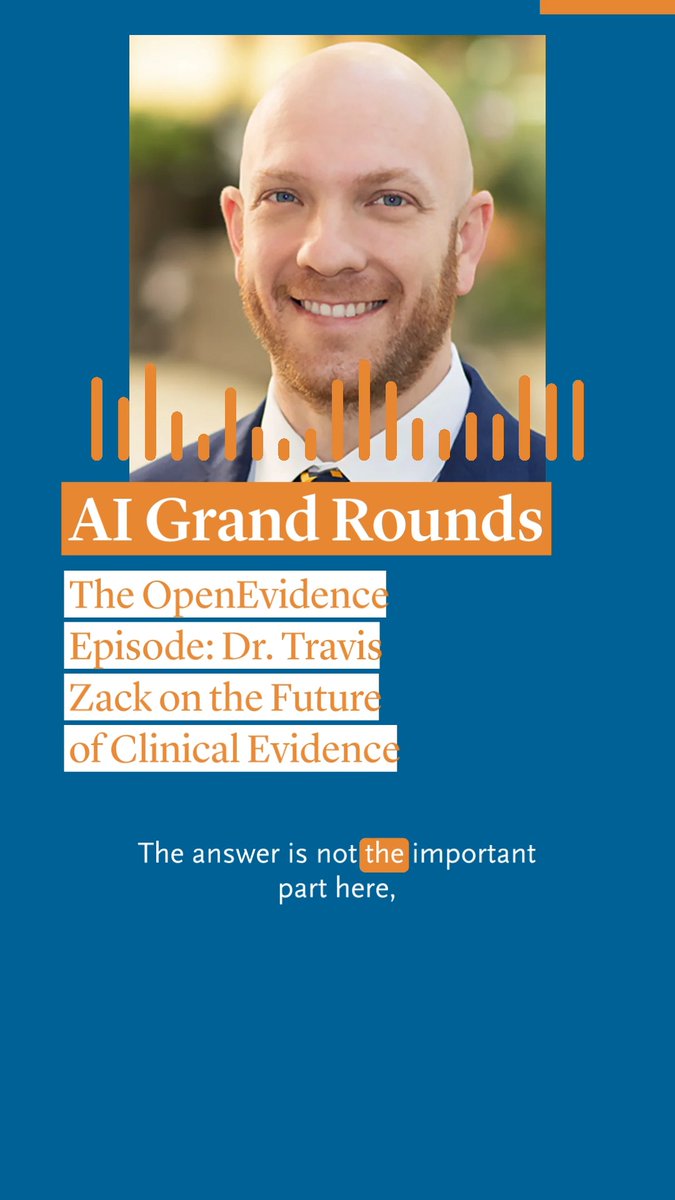 AI Grand Rounds

The OpenEvidence Episode: Dr. Travis Zack on the Future of Clinical Evidence

The answer is not the important part here,